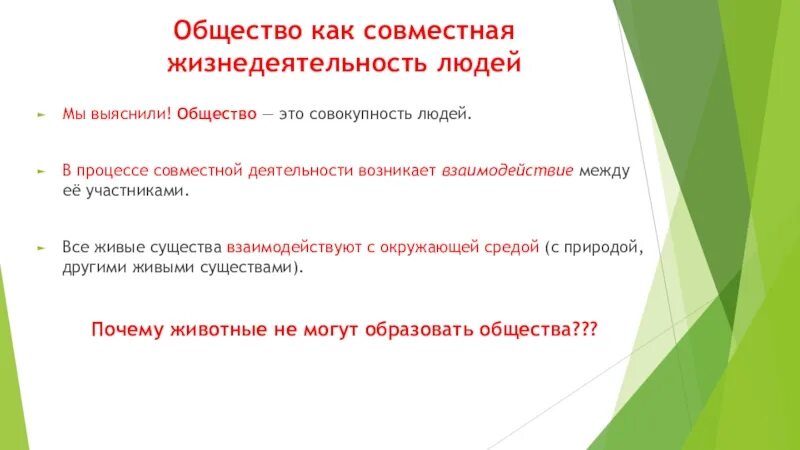 Общество как совместная жизнедеятельность людей

Мы выяснили! Общество — это совокупность людей.

В процессе совместной деятельности возникает взаимодействие между её участниками.

Все живые существа взаимодействуют с окружающей средой (с природой, другими живыми существами).

Почему животные не могут образовать общества???